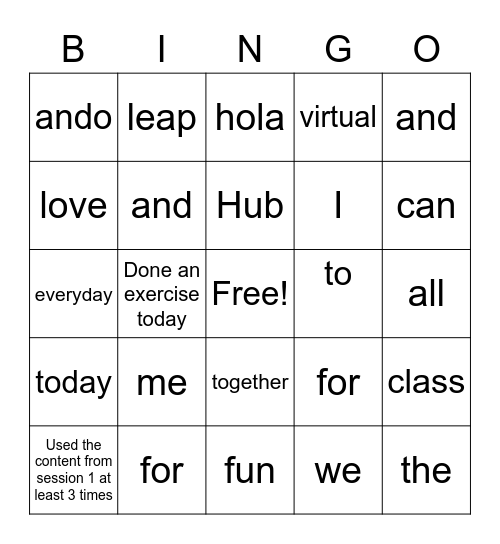 | B | I | N | G | O |
|---|---|---|---|---|
| ando | leap | hola | virtual | and |
| love | and | Hub | I | can |
| everyday | Done an exercise today | Free! | to | all |
| today | me | together | for | class |
| Used the content from session 1 at least 3 times | for | fun | we | the |